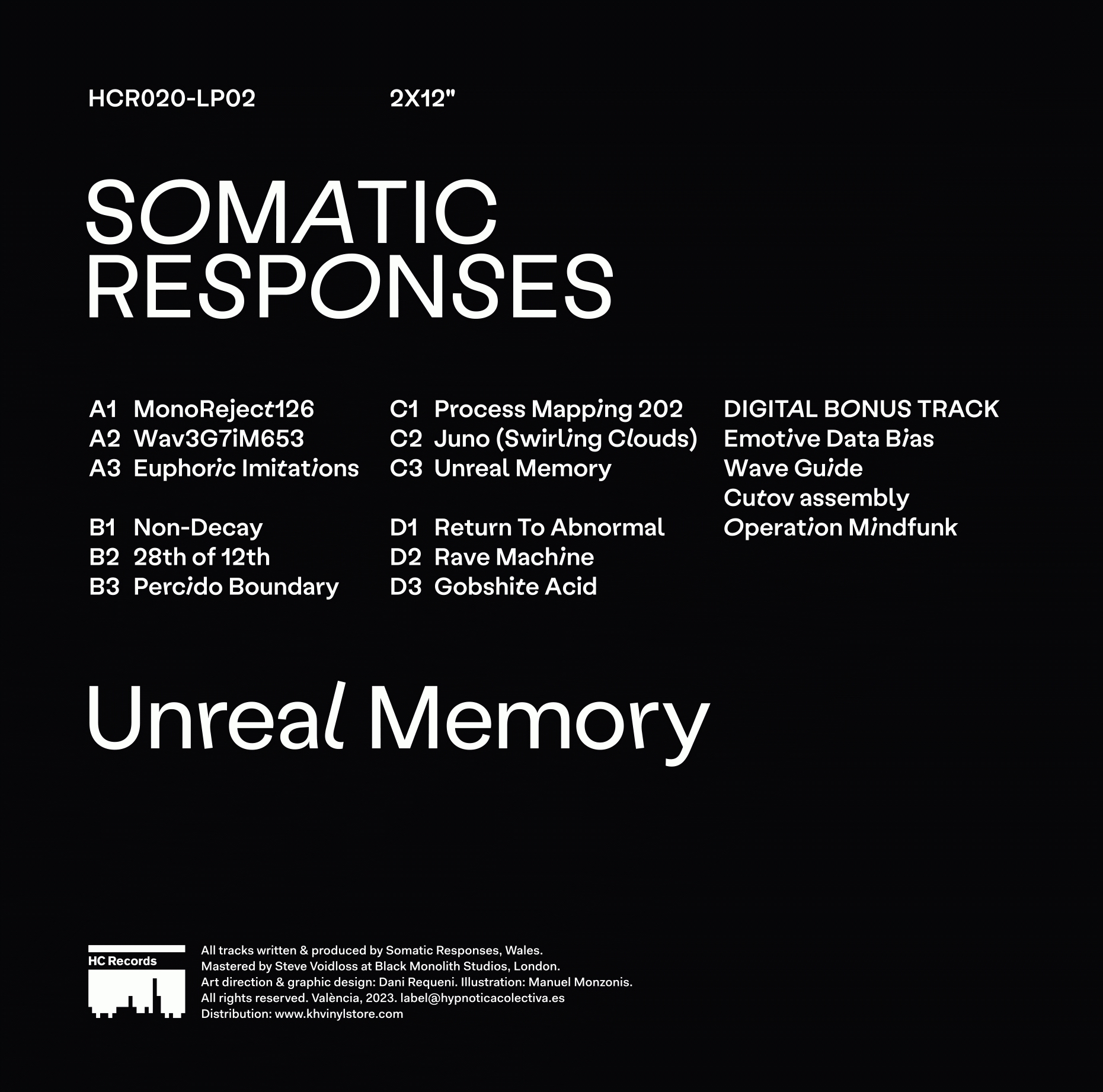 HCR020-LP02 2X12"

SOMATIC
RESPONSES

A1 MonoReject126
A2 Wav3G7iM653
A3 Euphoric Imitations

B1 Non-Decay
B2 28th of 12th
B3 Percido Boundary

C1 Process Mapping 202
C2 Juno (Swirling Clouds)
C3 Unreal Memory

D1 Return To Abnormal
D2 Rave Machine
D3 Gobshite Acid

DIGITAL BONUS TRACK
Emotive Data Bias
Wave Guide
Cutov assembly
Operation Mindfunk

Unreal Memory

HC Records

All tracks written & produced by Somatic Responses, Wales.
Mastered by Steve Voidloss at Black Monolith Studios, London.
Art direction & graphic design: Dani Requeni. Illustration: Manuel Monzonis.
All rights reserved. València, 2023. label@hypnoticacolectiva.es
Distribution: www.khvinylstore.com